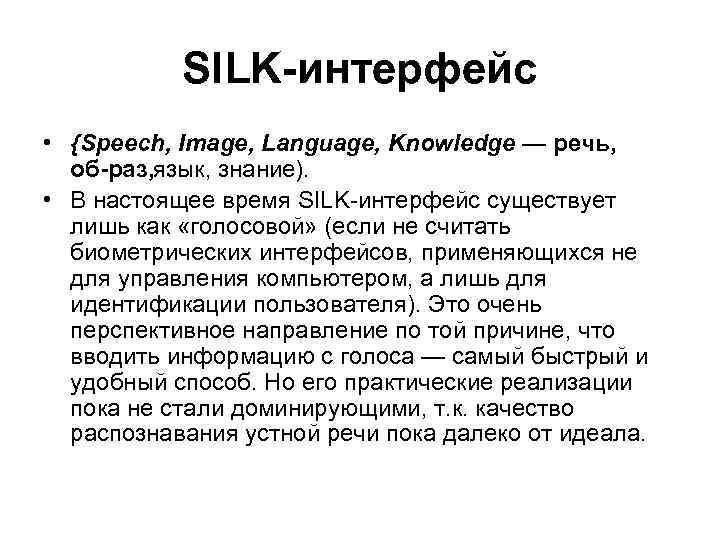 SILK-интерфейс

• {Speech, Image, Language, Knowledge — речь, об-раз,язык, знание).
• В настоящее время SILK-интерфейс существует лишь как «голосовой» (если не считать биометрических интерфейсов, применяющихся не для управления компьютером, а лишь для идентификации пользователя). Это очень перспективное направление по той причине, что вводить информацию с голоса — самый быстрый и удобный способ. Но его практические реализации пока не стали доминирующими, т.к. качество распознавания устной речи пока далеко от идеала.